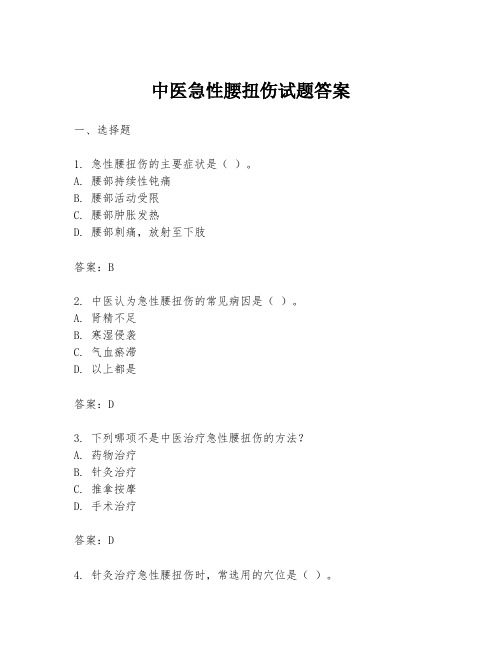 中医急性腰扭伤试题答案

一、选择题

1. 急性腰扭伤的主要症状是（ ）。
A. 腰部持续性钝痛
B. 腰部活动受限
C. 腰部肿胀发热
D. 腰部刺痛，放射至下肢

答案：B

2. 中医认为急性腰扭伤的常见病因是（ ）。
A. 肾精不足
B. 寒湿侵袭
C. 气血瘀滞
D. 以上都是

答案：D

3. 下列哪项不是中医治疗急性腰扭伤的方法？
A. 药物治疗
B. 针灸治疗
C. 推拿按摩
D. 手术治疗

答案：D

4. 针灸治疗急性腰扭伤时，常选用的穴位是（ ）。